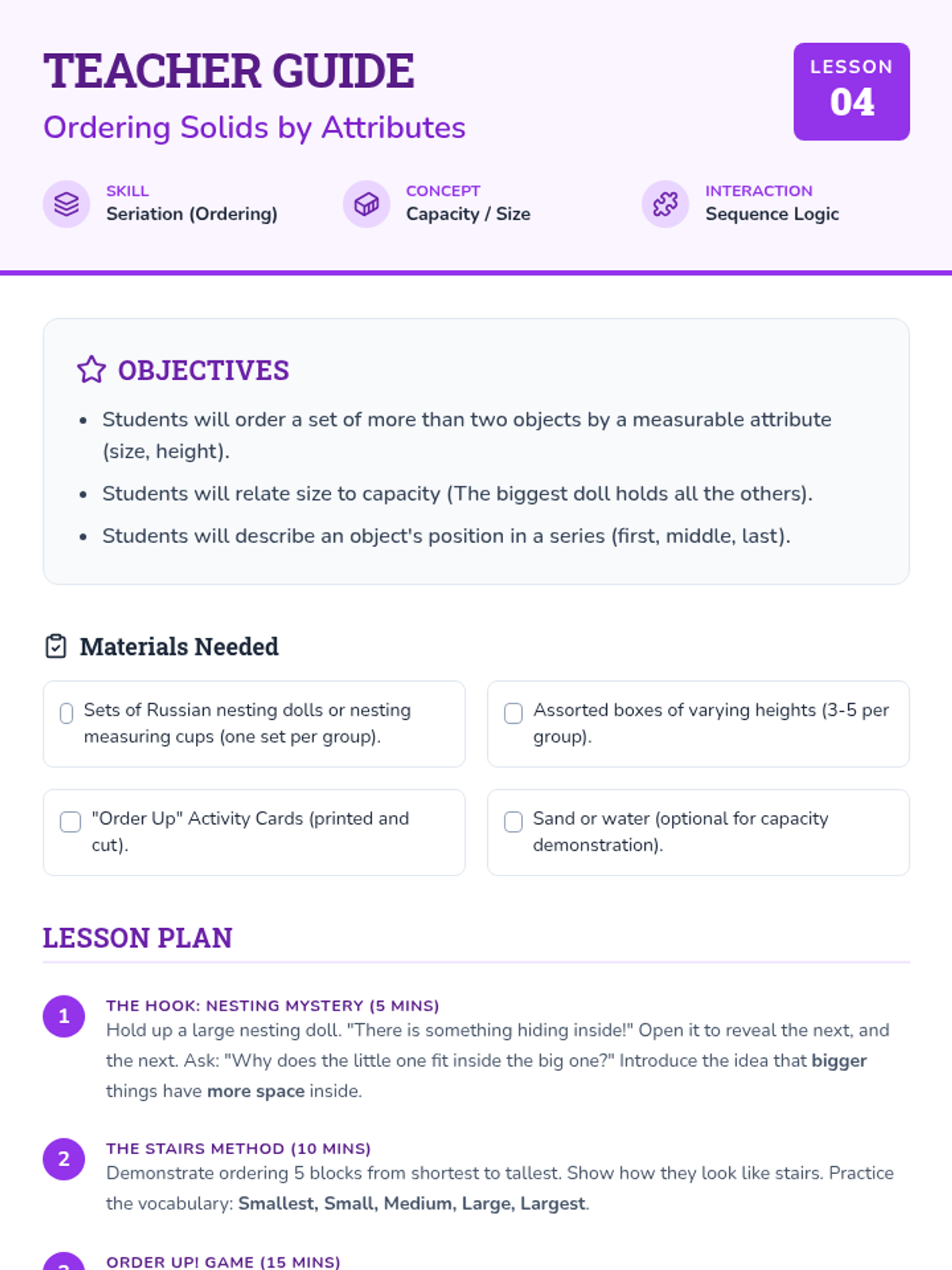 TEACHER GUIDE

Ordering Solids by Attributes

LESSON
04

SKILL
Seriation (Ordering)

CONCEPT
Capacity / Size

INTERACTION
Sequence Logic

OBJECTIVES

• Students will order a set of more than two objects by a measurable attribute (size, height).
• Students will relate size to capacity (The biggest doll holds all the others).
• Students will describe an object's position in a series (first, middle, last).

Materials Needed

☐ Sets of Russian nesting dolls or nesting measuring cups (one set per group).

☐ Assorted boxes of varying heights (3-5 per group).

☐ "Order Up" Activity Cards (printed and cut).

☐ Sand or water (optional for capacity demonstration).

LESSON PLAN

1
THE HOOK: NESTING MYSTERY (5 MINS)
Hold up a large nesting doll. "There is something hiding inside!" Open it to reveal the next, and the next. Ask: "Why does the little one fit inside the big one?" Introduce the idea that bigger things have more space inside.

2
THE STAIRS METHOD (10 MINS)
Demonstrate ordering 5 blocks from shortest to tallest. Show how they look like stairs. Practice the vocabulary: Smallest, Small, Medium, Large, Largest.

3
ORDER UP! GAME (15 MINS)